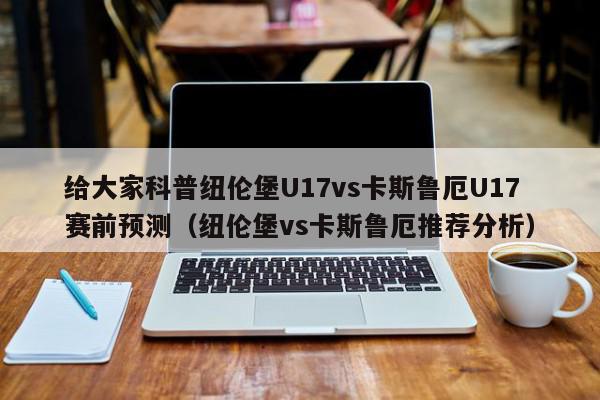 给大家科普纽伦堡U17vs卡斯鲁厄U17赛前预测（纽伦堡vs卡斯鲁厄推荐分析）